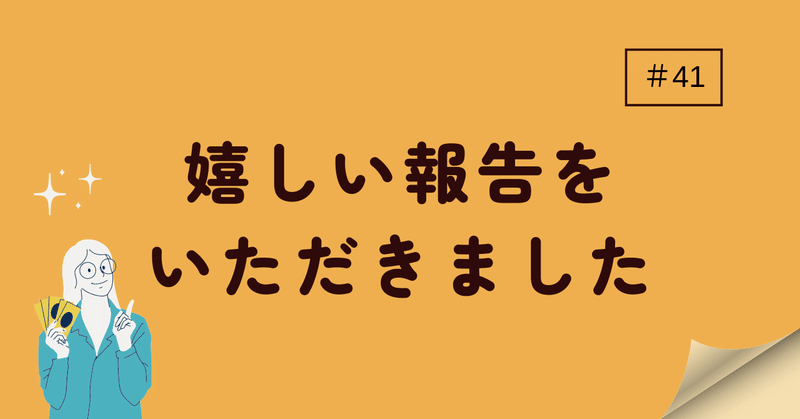 ＃41

嬉しい報告を
いただきました